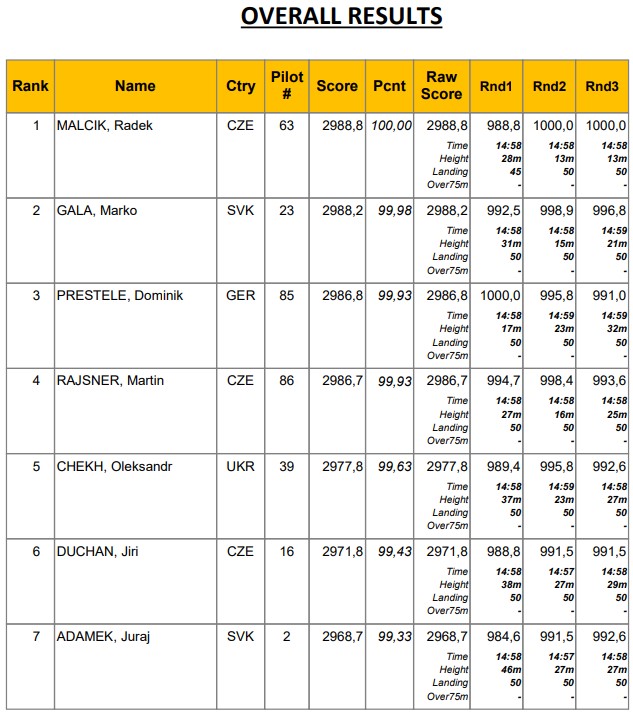 OVERALL RESULTS

| Rank | Name | Ctry | Pilot # | Score | Pcnt | Raw Score | Rnd1 | Rnd2 | Rnd3 |
|---|---|---|---|---|---|---|---|---|---|
| 1 | MALCIK, Radek | CZE | 63 | 2988,8 | 100,00 | 2988,8 | 988,8 | 1000,0 | 1000,0 |
| | | | | | | Time | 14:58 | 14:58 | 14:58 |
| | | | | | | Height | 28m | 13m | 13m |
| | | | | | | Landing | 45 | 50 | 50 |
| | | | | | | Over75m | - | - | - |
| 2 | GALA, Marko | SVK | 23 | 2988,2 | 99,98 | 2988,2 | 992,5 | 998,9 | 996,8 |
| | | | | | | Time | 14:58 | 14:58 | 14:59 |
| | | | | | | Height | 31m | 15m | 21m |
| | | | | | | Landing | 50 | 50 | 50 |
| | | | | | | Over75m | - | - | - |
| 3 | PRESTELE, Dominik | GER | 85 | 2986,8 | 99,93 | 2986,8 | 1000,0 | 995,8 | 991,0 |
| | | | | | | Time | 14:58 | 14:59 | 14:59 |
| | | | | | | Height | 17m | 23m | 32m |
| | | | | | | Landing | 50 | 50 | 50 |
| | | | | | | Over75m | - | - | - |
| 4 | RAJSNER, Martin | CZE | 86 | 2986,7 | 99,93 | 2986,7 | 994,7 | 998,4 | 993,6 |
| | | | | | | Time | 14:58 | 14:58 | 14:58 |
| | | | | | | Height | 27m | 16m | 25m |
| | | | | | | Landing | 50 | 50 | 50 |
| | | | | | | Over75m | - | - | - |
| 5 | CHEKH, Oleksandr | UKR | 39 | 2977,8 | 99,63 | 2977,8 | 989,4 | 995,8 | 992,6 |
| | | | | | | Time | 14:58 | 14:59 | 14:58 |
| | | | | | | Height | 37m | 23m | 27m |
| | | | | | | Landing | 50 | 50 | 50 |
| | | | | | | Over75m | - | - | - |
| 6 | DUCHAN, Jiri | CZE | 16 | 2971,8 | 99,43 | 2971,8 | 988,8 | 991,5 | 991,5 |
| | | | | | | Time | 14:58 | 14:57 | 14:58 |
| | | | | | | Height | 38m | 27m | 29m |
| | | | | | | Landing | 50 | 50 | 50 |
| | | | | | | Over75m | - | - | - |
| 7 | ADAMEK, Juraj | SVK | 2 | 2968,7 | 99,33 | 2968,7 | 984,6 | 991,5 | 992,6 |
| | | | | | | Time | 14:58 | 14:57 | 14:58 |
| | | | | | | Height | 46m | 27m | 27m |
| | | | | | | Landing | 50 | 50 | 50 |
| | | | | | | Over75m | - | - | - |